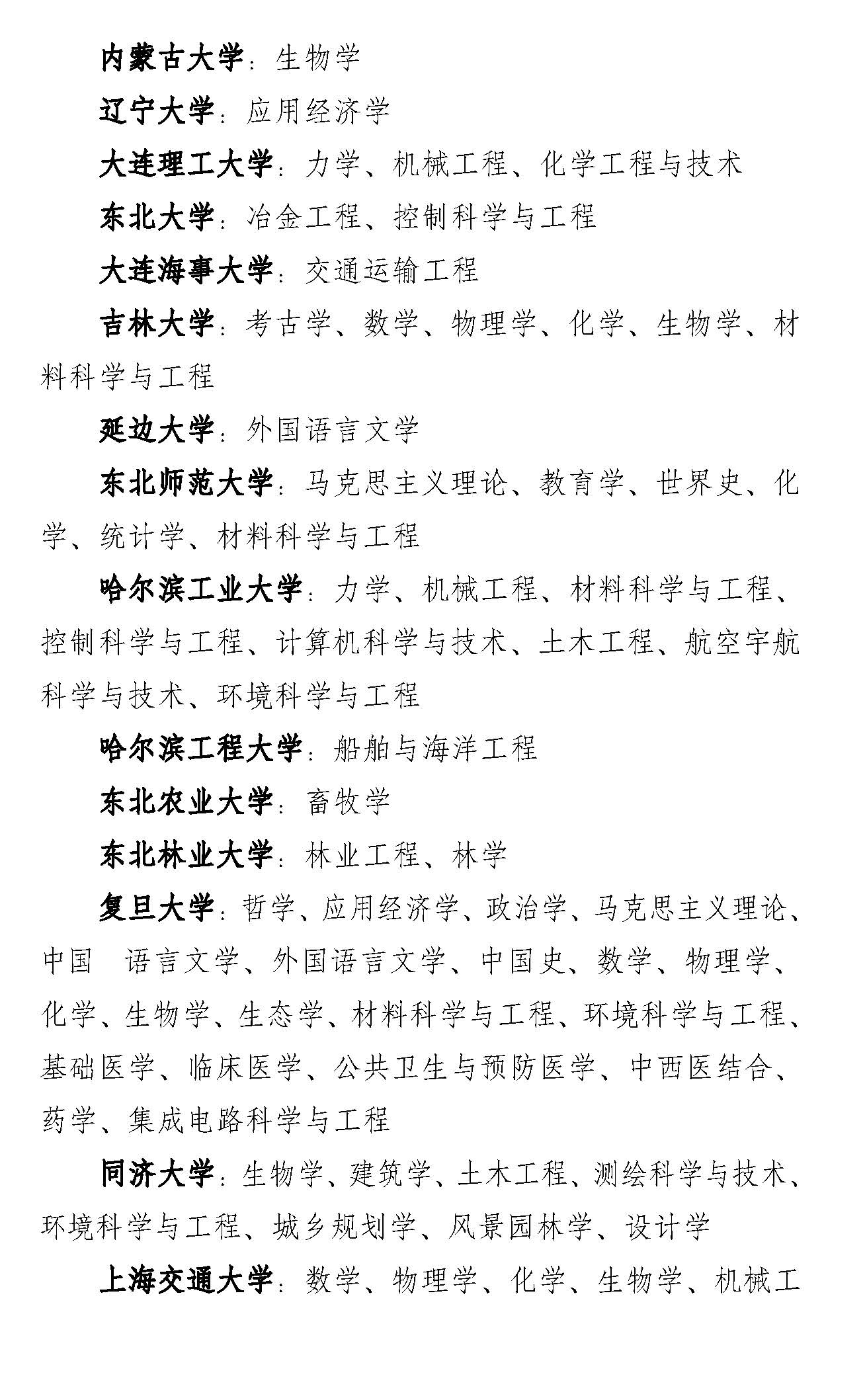 内蒙古大学：生物学

辽宁大学：应用经济学

大连理工大学：力学、机械工程、化学工程与技术

东北大学：冶金工程、控制科学与工程

大连海事大学：交通运输工程

吉林大学：考古学、数学、物理学、化学、生物学、材料科学与工程

延边大学：外国语言文学

东北师范大学：马克思主义理论、教育学、世界史、化学、统计学、材料科学与工程

哈尔滨工业大学：力学、机械工程、材料科学与工程、控制科学与工程、计算机科学与技术、土木工程、航空宇航科学与技术、环境科学与工程

哈尔滨工程大学：船舶与海洋工程

东北农业大学：畜牧学

东北林业大学：林业工程、林学

复旦大学：哲学、应用经济学、政治学、马克思主义理论、中国 语言文学、外国语言文学、中国史、数学、物理学、化学、生物学、生态学、材料科学与工程、环境科学与工程、基础医学、临床医学、公共卫生与预防医学、中西医结合、药学、集成电路科学与工程

同济大学：生物学、建筑学、土木工程、测绘科学与技术、环境科学与工程、城乡规划学、风景园林学、设计学

上海交通大学：数学、物理学、化学、生物学、机械工